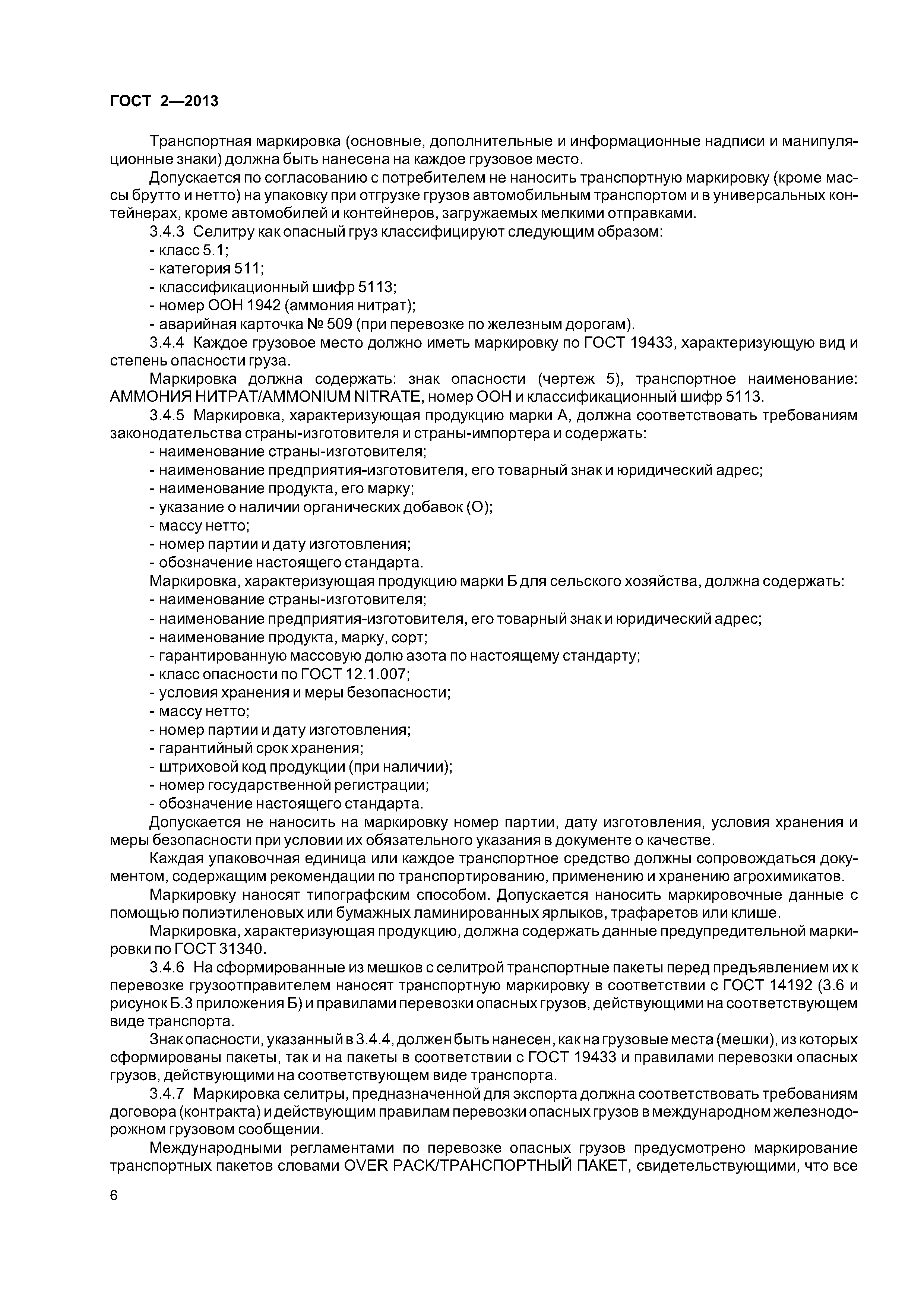 ГОСТ 2—2013

Транспортная маркировка (основные, дополнительные и информационные надписи и манипуляционные знаки) должна быть нанесена на каждое грузовое место.

Допускается по согласованию с потребителем не наносить транспортную маркировку (кроме массы брутто и нетто) на упаковку при отгрузке грузов автомобильным транспортом и в универсальных контейнерах, кроме автомобилей и контейнеров, загружаемых мелкими отправками.

3.4.3 Селитру как опасный груз классифицируют следующим образом:
- класс 5.1;
- категория 511;
- классификационный шифр 5113;
- номер ООН 1942 (аммония нитрат);
- аварийная карточка № 509 (при перевозке по железным дорогам).

3.4.4 Каждое грузовое место должно иметь маркировку по ГОСТ 19433, характеризующую вид и степень опасности груза.

Маркировка должна содержать: знак опасности (чертеж 5), транспортное наименование: АММОНИЯ НИТРАТ/AMMONIUM NITRATE, номер ООН и классификационный шифр 5113.

3.4.5 Маркировка, характеризующая продукцию марки А, должна соответствовать требованиям законодательства страны-изготовителя и страны-импортера и содержать:
- наименование страны-изготовителя;
- наименование предприятия-изготовителя, его товарный знак и юридический адрес;
- наименование продукта, его марку;
- указание о наличии органических добавок (О);
- массу нетто;
- номер партии и дату изготовления;
- обозначение настоящего стандарта.

Маркировка, характеризующая продукцию марки Б для сельского хозяйства, должна содержать:
- наименование страны-изготовителя;
- наименование предприятия-изготовителя, его товарный знак и юридический адрес;
- наименование продукта, марку, сорт;
- гарантированную массовую долю азота по настоящему стандарту;
- класс опасности по ГОСТ 12.1.007;
- условия хранения и меры безопасности;
- массу нетто;
- номер партии и дату изготовления;
- гарантийный срок хранения;
- штриховой код продукции (при наличии);
- номер государственной регистрации;
- обозначение настоящего стандарта.

Допускается не наносить на маркировку номер партии, дату изготовления, условия хранения и меры безопасности при условии их обязательного указания в документе о качестве.

Каждая упаковочная единица или каждое транспортное средство должны сопровождаться документом, содержащим рекомендации по транспортированию, применению и хранению агрохимикатов.

Маркировку наносят типографским способом. Допускается наносить маркировочные данные с помощью полиэтиленовых или бумажных ламинированных ярлыков, трафаретов или клише.

Маркировка, характеризующая продукцию, должна содержать данные предупредительной маркировки по ГОСТ 31340.

3.4.6 На сформированные из мешков с селитрой транспортные пакеты перед предъявлением их к перевозке грузоотправителем наносят транспортную маркировку в соответствии с ГОСТ 14192 (3.6 и рисунок Б.3 приложения Б) и правилами перевозки опасных грузов, действующими на соответствующем виде транспорта.

Знак опасности, указанный в 3.4.4, должен быть нанесен, как на грузовые места (мешки), из которых сформированы пакеты, так и на пакеты в соответствии с ГОСТ 19433 и правилами перевозки опасных грузов, действующими на соответствующем виде транспорта.

3.4.7 Маркировка селитры, предназначенной для экспорта должна соответствовать требованиям договора (контракта) и действующим правилам перевозки опасных грузов в международном железнодорожном грузовом сообщении.

Международными регламентами по перевозке опасных грузов предусмотрено маркирование транспортных пакетов словами OVER PACK/ТРАНСПОРТНЫЙ ПАКЕТ, свидетельствующими, что все

6